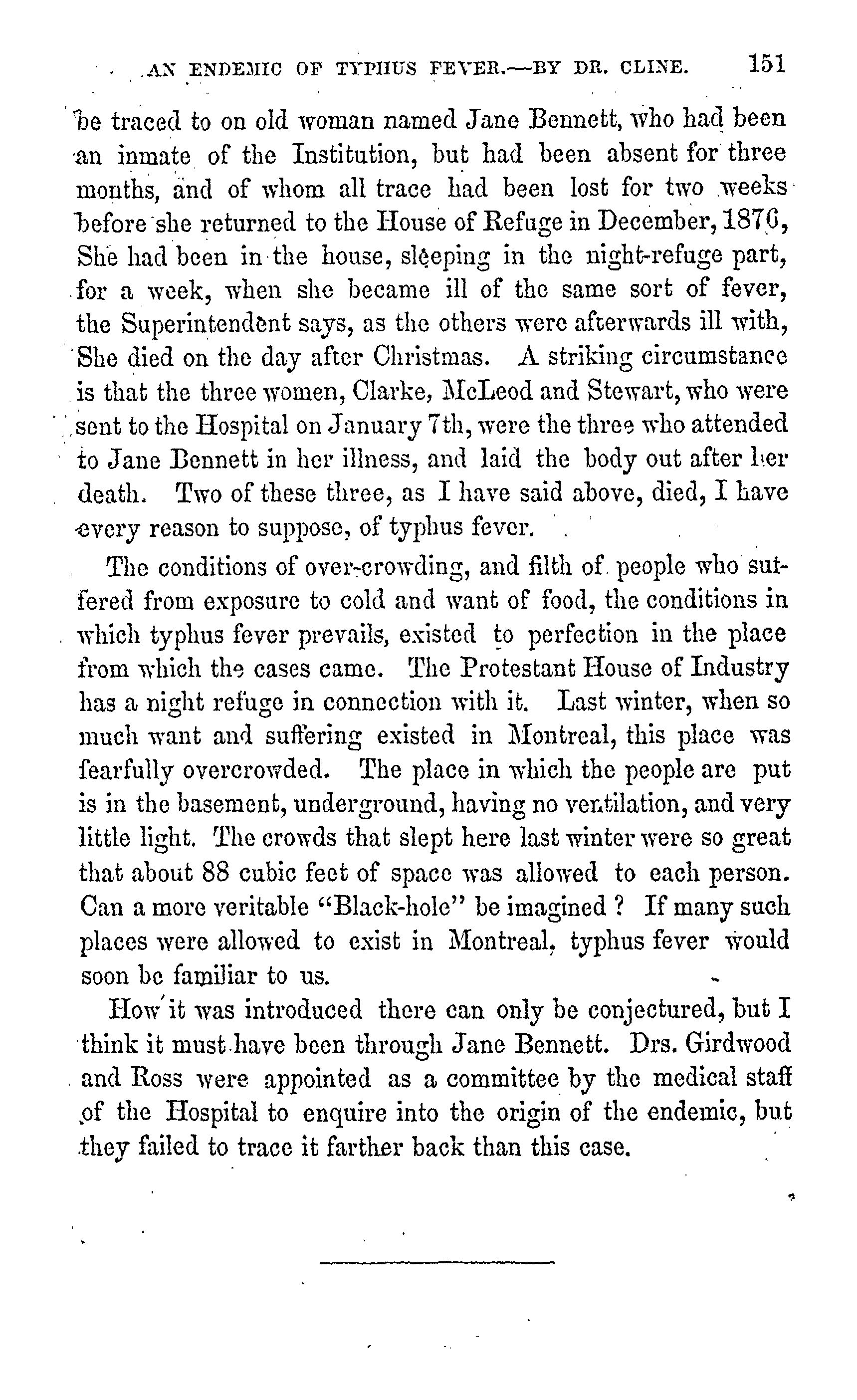 AN ENDEMIC OF TYPHUS FEVER.—BY DR. CLINE. 151

be traced to on old woman named Jane Bennett, who had been an inmate of the Institution, but had been absent for three months, and of whom all trace had been lost for two weeks before she returned to the House of Refuge in December, 1876, She had been in the house, sleeping in the night-refuge part, for a week, when she became ill of the same sort of fever, the Superintendent says, as the others were afterwards ill with, She died on the day after Christmas. A striking circumstance is that the three women, Clarke, McLeod and Stewart, who were sent to the Hospital on January 7th, were the three who attended to Jane Bennett in her illness, and laid the body out after her death. Two of these three, as I have said above, died, I have every reason to suppose, of typhus fever.

The conditions of over-crowding, and filth of people who suffered from exposure to cold and want of food, the conditions in which typhus fever prevails, existed to perfection in the place from which the cases came. The Protestant House of Industry has a night refuge in connection with it. Last winter, when so much want and suffering existed in Montreal, this place was fearfully overcrowded. The place in which the people are put is in the basement, underground, having no ventilation, and very little light. The crowds that slept here last winter were so great that about 88 cubic feet of space was allowed to each person. Can a more veritable "Black-hole" be imagined ? If many such places were allowed to exist in Montreal, typhus fever would soon be familiar to us.

How it was introduced there can only be conjectured, but I think it must have been through Jane Bennett. Drs. Girdwood and Ross were appointed as a committee by the medical staff of the Hospital to enquire into the origin of the endemic, but they failed to trace it farther back than this case.